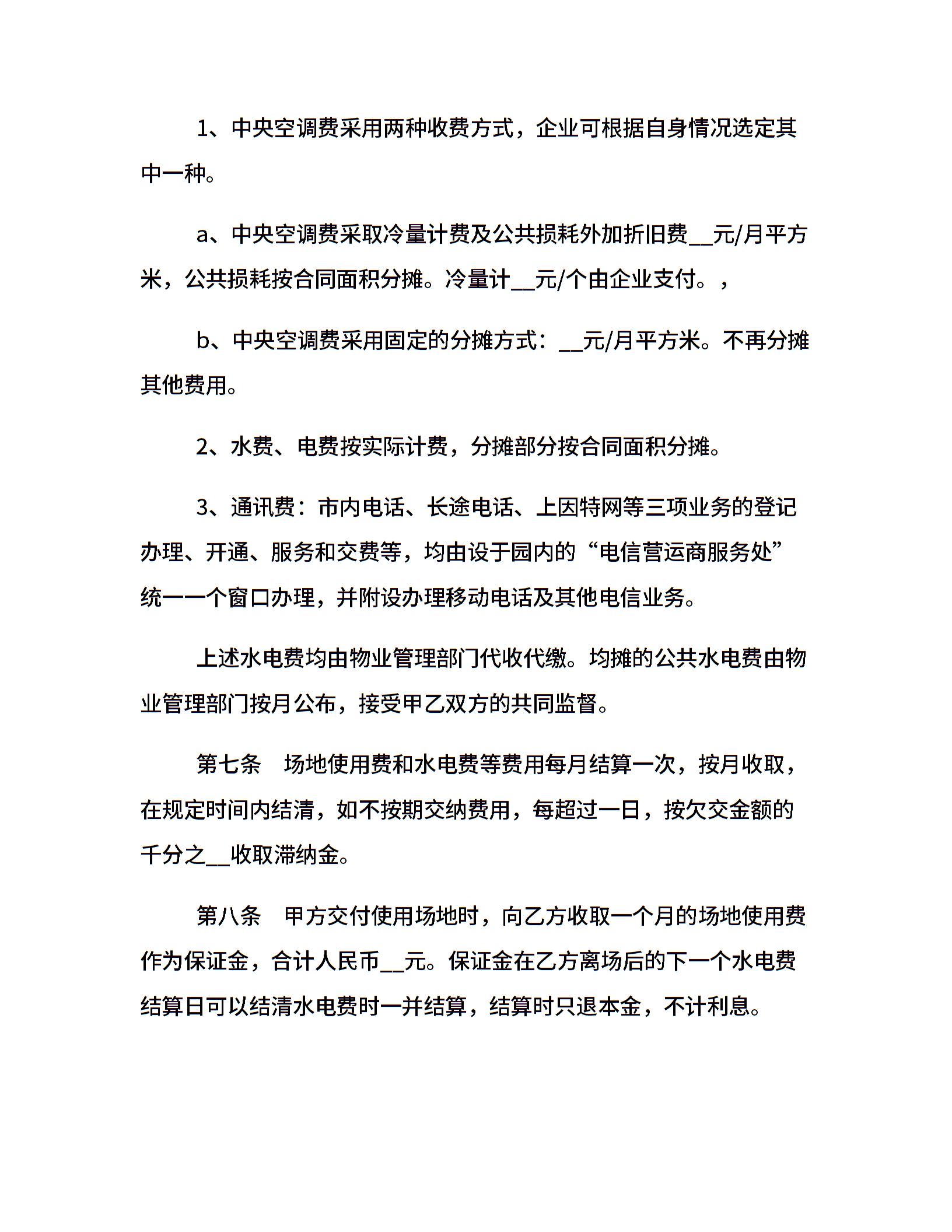 1、中央空调费采用两种收费方式，企业可根据自身情况选定其中一种。

a、中央空调费采取冷量计费及公共损耗外加折旧费____元/月平方米，公共损耗按合同面积分摊。冷量计____元/个由企业支付。，

b、中央空调费采用固定的分摊方式：____元/月平方米。不再分摊其他费用。

2、水费、电费按实际计费，分摊部分按合同面积分摊。

3、通讯费：市内电话、长途电话、上因特网等三项业务的登记办理、开通、服务和交费等，均由设于园内的“电信营运商服务处”统一一个窗口办理，并附设办理移动电话及其他电信业务。

上述水电费均由物业管理部门代收代缴。均摊的公共水电费由物业管理部门按月公布，接受甲乙双方的共同监督。

第七条 场地使用费和水电费等费用每月结算一次，按月收取，在规定时间内结清，如不按期交纳费用，每超过一日，按欠交金额的千分之____收取滞纳金。

第八条 甲方交付使用场地时，向乙方收取一个月的场地使用费作为保证金，合计人民币____元。保证金在乙方离场后的下一个水电费结算日可以结清水电费时一并结算，结算时只退本金，不计利息。